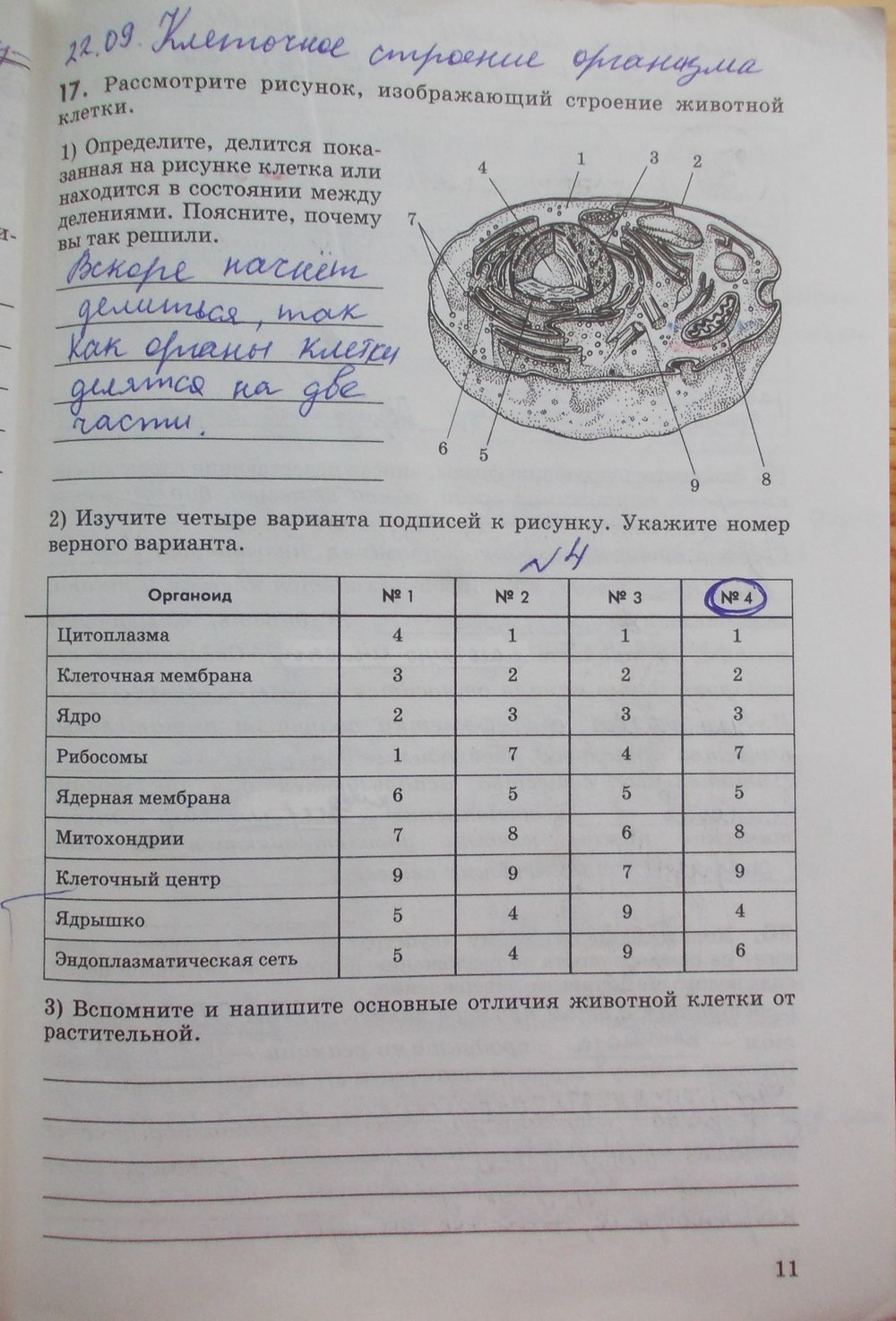 22.09. Клеточное строение организма

17. Рассмотрите рисунок, изображающий строение животной клетки.

1) Определите, делится показанная на рисунке клетка или находится в состоянии между делениями. Поясните, почему вы так решили.

Вскоре начнёт делиться, так как органы клетки делятся на две части.

4 1 3 2 7 6 5 9 8

2) Изучите четыре варианта подписей к рисунку. Укажите номер верного варианта.

№4

| Органоид | № 1 | № 2 | № 3 | № 4 |
|---|---|---|---|---|
| Цитоплазма | 4 | 1 | 1 | 1 |
| Клеточная мембрана | 3 | 2 | 2 | 2 |
| Ядро | 2 | 3 | 3 | 3 |
| Рибосомы | 1 | 7 | 4 | 7 |
| Ядерная мембрана | 6 | 5 | 5 | 5 |
| Митохондрии | 7 | 8 | 6 | 8 |
| Клеточный центр | 9 | 9 | 7 | 9 |
| Ядрышко | 5 | 4 | 9 | 4 |
| Эндоплазматическая сеть | 5 | 4 | 9 | 6 |

3) Вспомните и напишите основные отличия животной клетки от растительной.

____
____
____
____
____

11